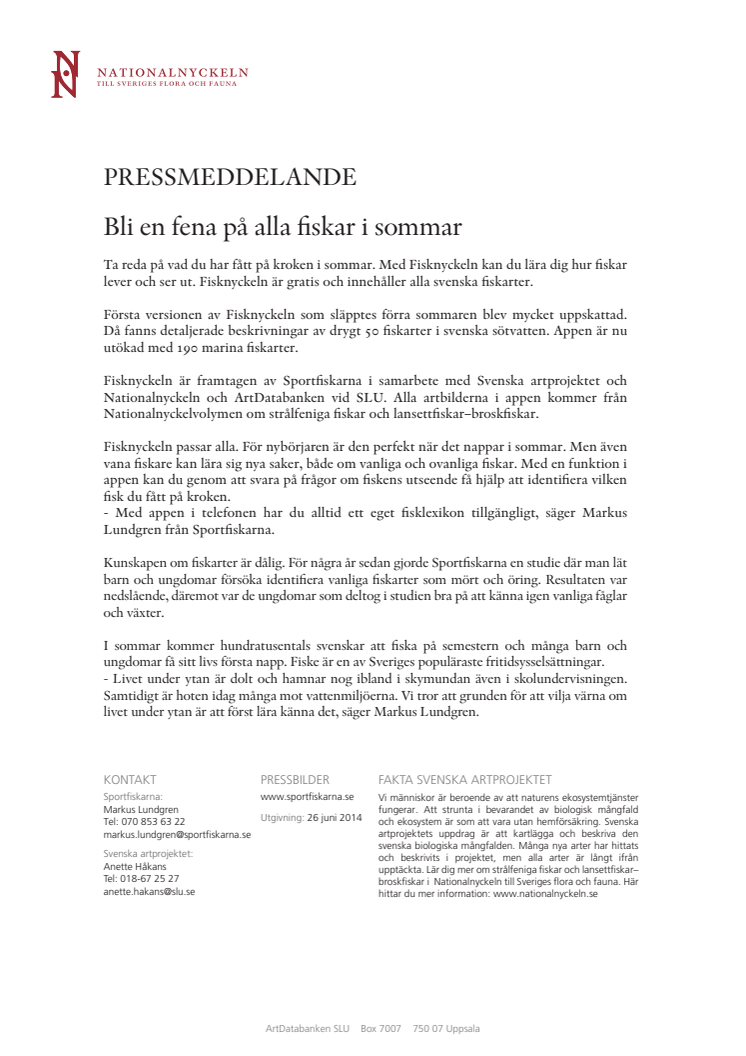 NATIONALNYCKELN
TILL SVERIGES FLORA OCH FAUNA

PRESSMEDDELANDE

Bli en fena på alla fiskar i sommar

Ta reda på vad du har fått på kroken i sommar. Med Fisknyckeln kan du lära dig hur fiskar lever och ser ut. Fisknyckeln är gratis och innehåller alla svenska fiskarter.

Första versionen av Fisknyckeln som släpptes förra sommaren blev mycket uppskattad. Då fanns detaljerade beskrivningar av drygt 50 fiskarter i svenska sötvatten. Appen är nu utökad med 190 marina fiskarter.

Fisknyckeln är framtagen av Sportfiskarna i samarbete med Svenska artprojektet och Nationalnyckeln och ArtDatabanken vid SLU. Alla artbilderna i appen kommer från Nationalnyckelvolymen om strålfeniga fiskar och lansettfiskar–broskfiskar.

Fisknyckeln passar alla. För nybörjaren är den perfekt när det nappar i sommar. Men även vana fiskare kan lära sig nya saker, både om vanliga och ovanliga fiskar. Med en funktion i appen kan du genom att svara på frågor om fiskens utseende få hjälp att identifiera vilken fisk du fått på kroken.
- Med appen i telefonen har du alltid ett eget fisklexikon tillgängligt, säger Markus Lundgren från Sportfiskarna.

Kunskapen om fiskarter är dålig. För några år sedan gjorde Sportfiskarna en studie där man lät barn och ungdomar försöka identifiera vanliga fiskarter som mört och öring. Resultaten var nedslående, däremot var de ungdomar som deltog i studien bra på att känna igen vanliga fåglar och växter.

I sommar kommer hundratusentals svenskar att fiska på semestern och många barn och ungdomar få sitt livs första napp. Fiske är en av Sveriges populäraste fritidssysselsättningar.
- Livet under ytan är dolt och hamnar nog ibland i skymundan även i skolundervisningen. Samtidigt är hoten idag många mot vattenmiljöerna. Vi tror att grunden för att vilja värna om livet under ytan är att först lära känna det, säger Markus Lundgren.

KONTAKT
Sportfiskarna:
Markus Lundgren
Tel: 070 853 63 22
markus.lundgren@sportfiskarna.se

Svenska artprojektet:
Anette Håkans
Tel: 018-67 25 27
anette.hakans@slu.se

PRESSBILDER
www.sportfiskarna.se

Utgivning: 26 juni 2014

FAKTA SVENSKA ARTPROJEKTET
Vi människor är beroende av att naturens ekosystemtjänster fungerar. Att strunta i bevarandet av biologisk mångfald och ekosystem är som att vara utan hemförsäkring. Svenska artprojektets uppdrag är att kartlägga och beskriva den svenska biologiska mångfalden. Många nya arter har hittats och beskrivits i projektet, men alla arter är långt ifrån upptäckta. Lär dig mer om strålfeniga fiskar och lansettfiskar–broskfiskar i Nationalnyckeln till Sveriges flora och fauna. Här hittar du mer information: www.nationalnyckeln.se

ArtDatabanken SLU Box 7007 750 07 Uppsala